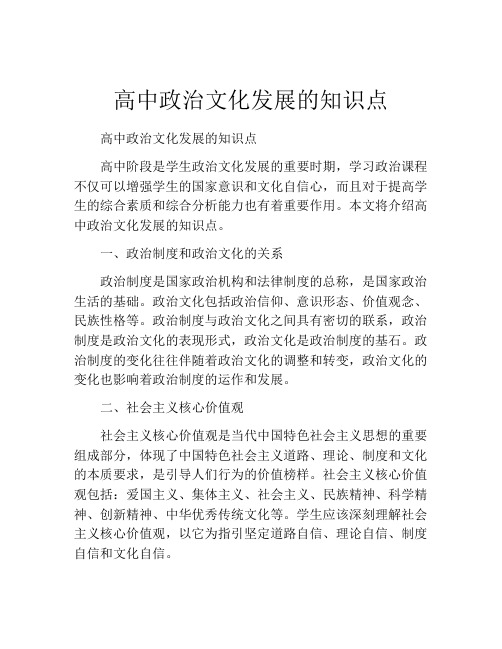 高中政治文化发展的知识点

高中政治文化发展的知识点

高中阶段是学生政治文化发展的重要时期，学习政治课程不仅可以增强学生的国家意识和文化自信心，而且对于提高学生的综合素质和综合分析能力也有着重要作用。本文将介绍高中政治文化发展的知识点。

一、政治制度和政治文化的关系

政治制度是国家政治机构和法律制度的总称，是国家政治生活的基础。政治文化包括政治信仰、意识形态、价值观念、民族性格等。政治制度与政治文化之间具有密切的联系，政治制度是政治文化的表现形式，政治文化是政治制度的基石。政治制度的变化往往伴随着政治文化的调整和转变，政治文化的变化也影响着政治制度的运作和发展。

二、社会主义核心价值观

社会主义核心价值观是当代中国特色社会主义思想的重要组成部分，体现了中国特色社会主义道路、理论、制度和文化的本质要求，是引导人们行为的价值榜样。社会主义核心价值观包括：爱国主义、集体主义、社会主义、民族精神、科学精神、创新精神、中华优秀传统文化等。学生应该深刻理解社会主义核心价值观，以它为指引坚定道路自信、理论自信、制度自信和文化自信。